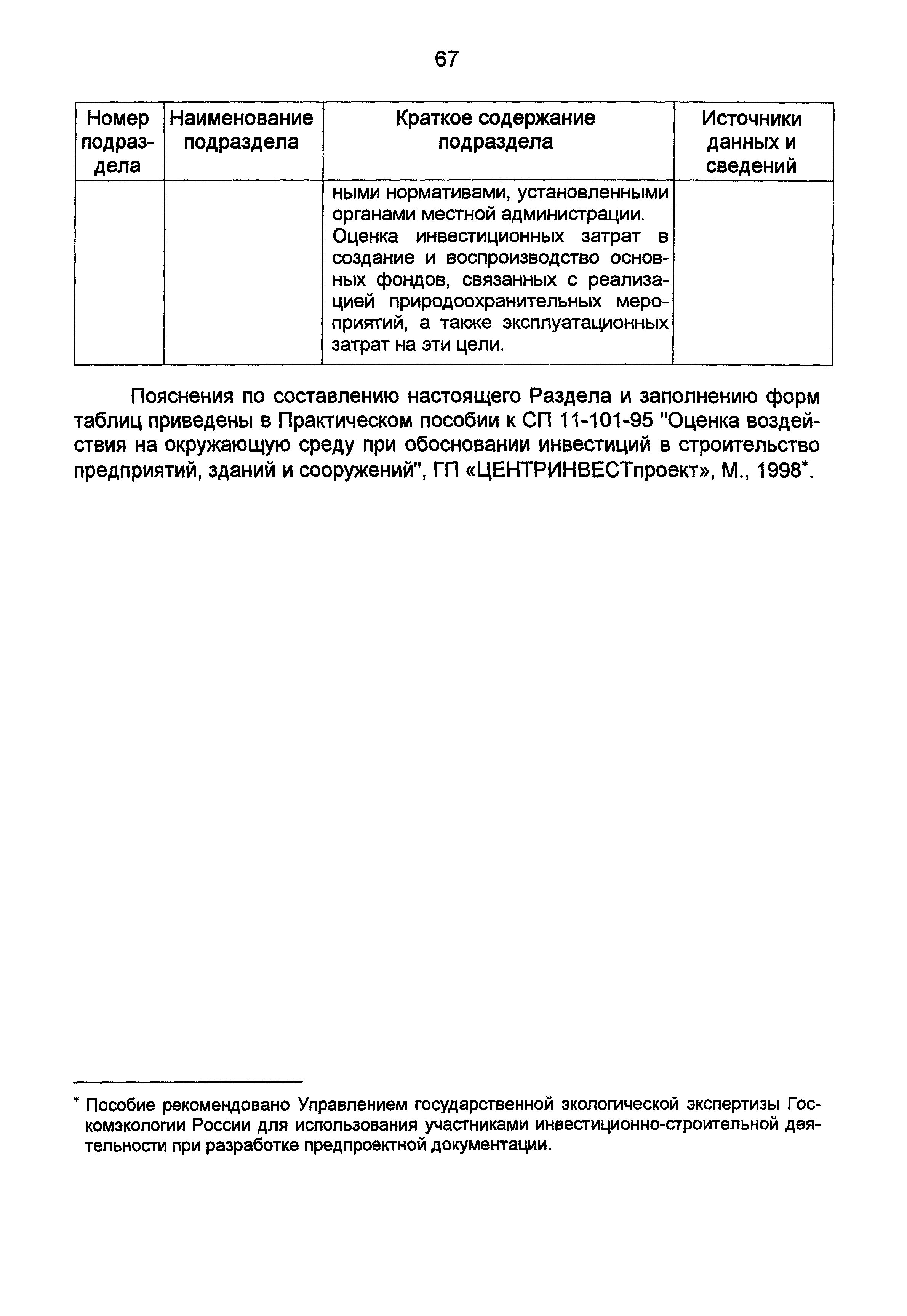 67

| Номер подраздела | Наименование подраздела | Краткое содержание подраздела | Источники данных и сведений |
|---|---|---|---|
| | | ными нормативами, установленными органами местной администрации. Оценка инвестиционных затрат в создание и воспроизводство основных фондов, связанных с реализацией природоохранительных мероприятий, а также эксплуатационных затрат на эти цели. | |

Пояснения по составлению настоящего Раздела и заполнению форм таблиц приведены в Практическом пособии к СП 11-101-95 "Оценка воздействия на окружающую среду при обосновании инвестиций в строительство предприятий, зданий и сооружений", ГП «ЦЕНТРИНВЕСТпроект», М., 1998*.

* Пособие рекомендовано Управлением государственной экологической экспертизы Госкомэкологии России для использования участниками инвестиционно-строительной деятельности при разработке предпроектной документации.